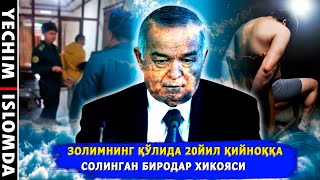 YECHIM | ISLOMDA

ЗОЛИМНИНГ ҚЎЛИДА 20ЙИЛ ҚИЙНОҚҚА СОЛИНГАН БИРОДАР ХИКОЯСИ